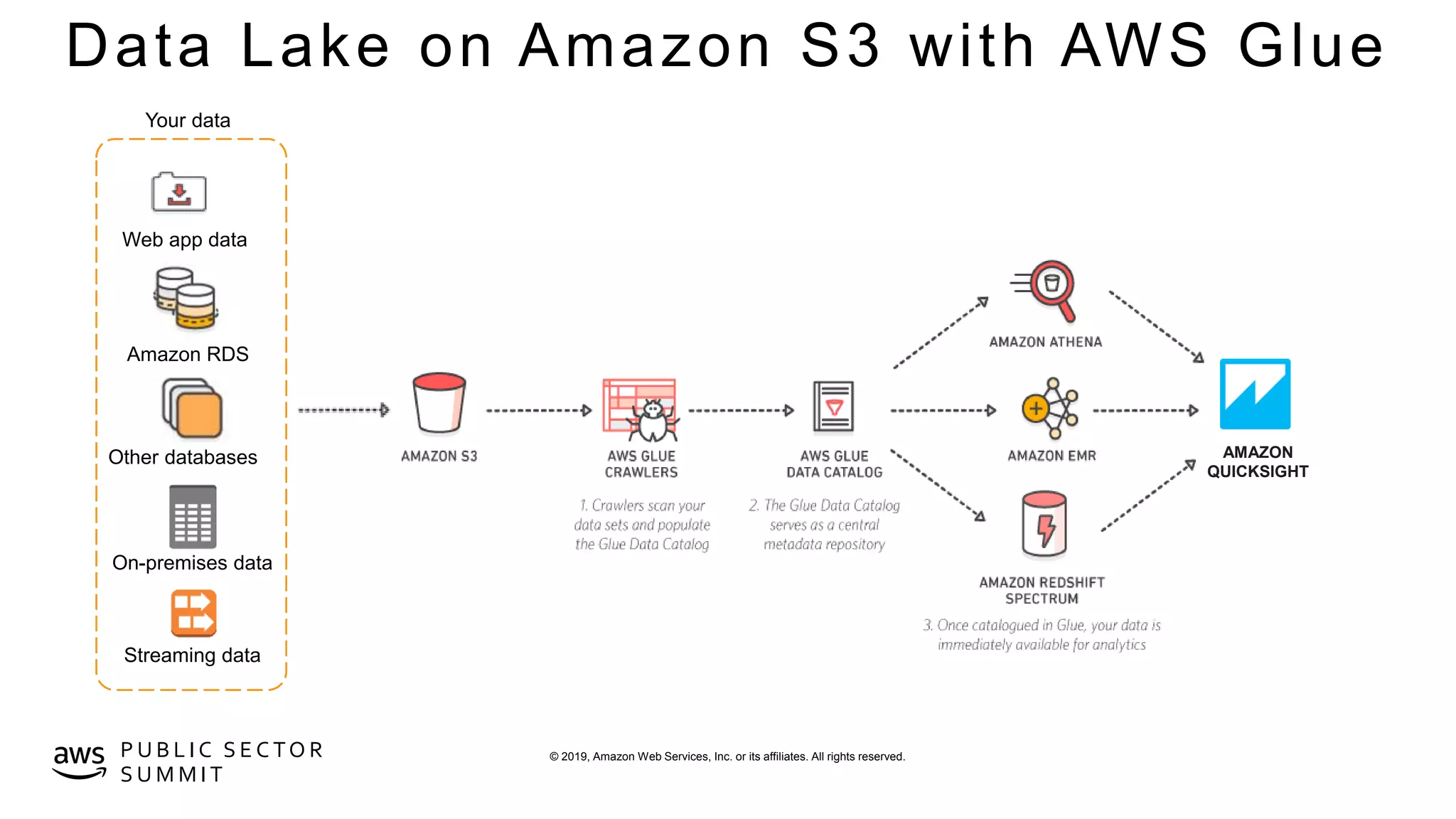 Data Lake on Amazon S3 with AWS Glue

Your data

Web app data

Amazon RDS

Other databases

On-premises data

Streaming data

AMAZON S3

AWS GLUE CRAWLERS

1. Crawlers scan your data sets and populate the Glue Data Catalog

AWS GLUE DATA CATALOG

2. The Glue Data Catalog serves as a central metadata repository

AMAZON ATHENA

AMAZON EMR

AMAZON REDSHIFT SPECTRUM

3. Once catalogued in Glue, your data is immediately available for analytics

AMAZON QUICKSIGHT

aws PUBLIC SECTOR SUMMIT

© 2019, Amazon Web Services, Inc. or its affiliates. All rights reserved.